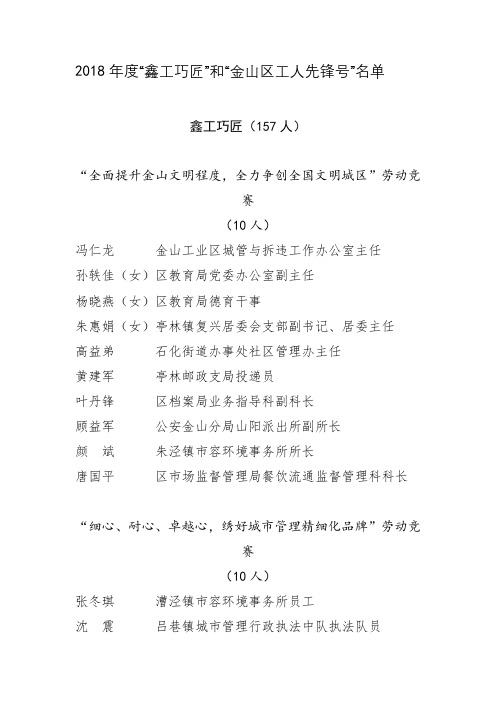 2018 年度“鑫工巧匠”和“金山区工人先锋号”名单

鑫工巧匠（157 人）

“全面提升金山文明程度，全力争创全国文明城区”劳动竞赛

（10 人）

冯仁龙　　金山工业区城管与拆违工作办公室主任
孙轶佳（女）区教育局党委办公室副主任
杨晓燕（女）区教育局德育干事
朱惠娟（女）亭林镇复兴居委会支部副书记、居委主任
高益弟　　石化街道办事处社区管理办主任
黄建军　　亭林邮政支局投递员
叶丹锋　　区档案局业务指导科副科长
顾益军　　公安金山分局山阳派出所副所长
颜　斌　　朱泾镇市容环境事务所所长
唐国平　　区市场监督管理局餐饮流通监督管理科科长

“细心、耐心、卓越心，绣好城市管理精细化品牌”劳动竞赛

（10 人）

张冬琪　　漕泾镇市容环境事务所员工
沈　震　　吕巷镇城市管理行政执法中队执法队员